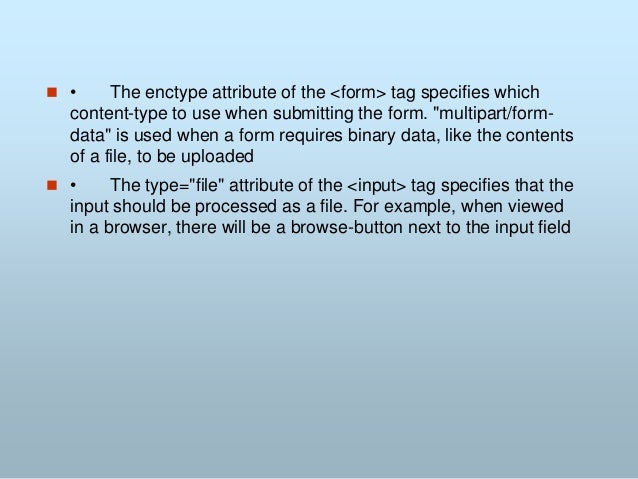 • • The enctype attribute of the <form> tag specifies which content-type to use when submitting the form. "multipart/form-data" is used when a form requires binary data, like the contents of a file, to be uploaded

• • The type="file" attribute of the <input> tag specifies that the input should be processed as a file. For example, when viewed in a browser, there will be a browse-button next to the input field